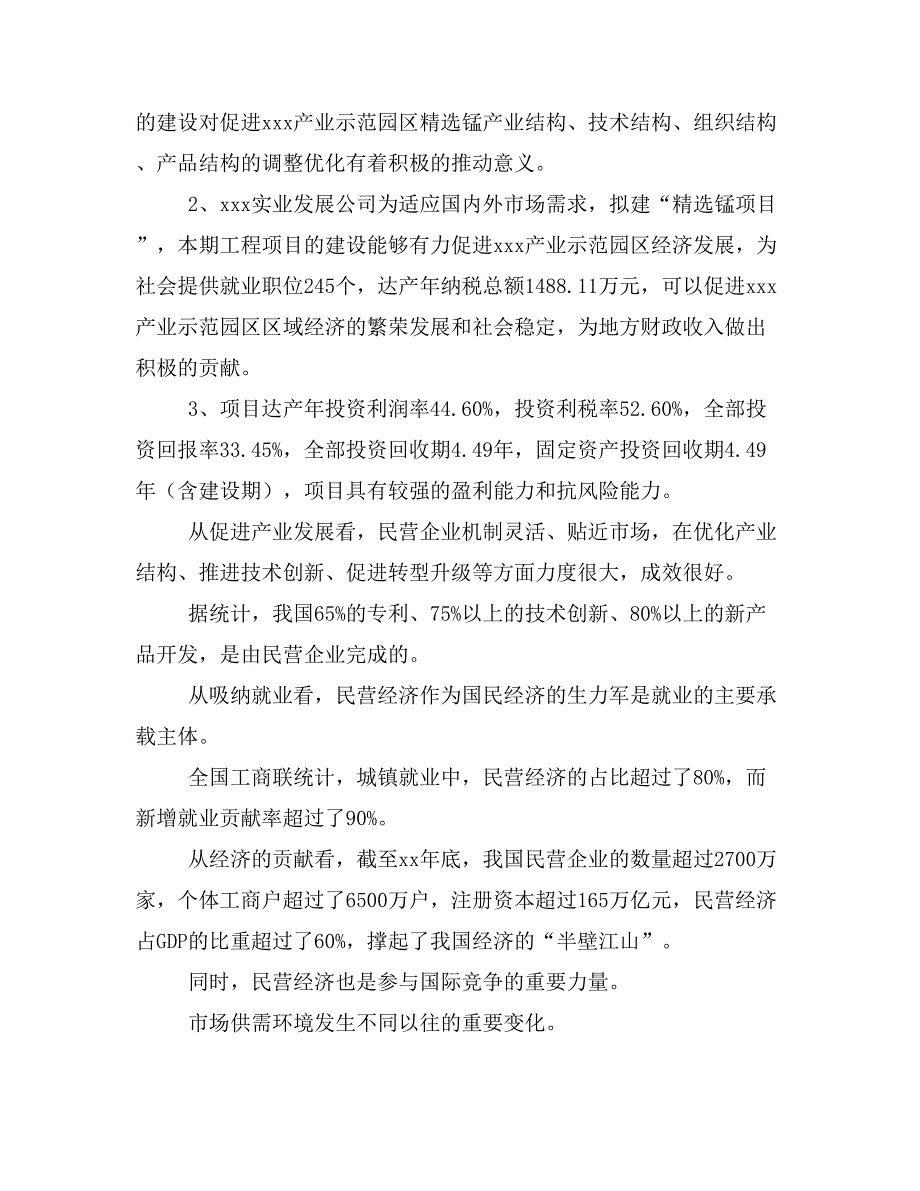 的建设对促进xxx产业示范园区精选锰产业结构、技术结构、组织结构、产品结构的调整优化有着积极的推动意义。

2、xxx实业发展公司为适应国内外市场需求，拟建“精选锰项目”，本期工程项目的建设能够有力促进xxx产业示范园区经济发展，为社会提供就业职位245个，达产年纳税总额1488.11万元，可以促进xxx产业示范园区区域经济的繁荣发展和社会稳定，为地方财政收入做出积极的贡献。

3、项目达产年投资利润率44.60%，投资利税率52.60%，全部投资回报率33.45%，全部投资回收期4.49年，固定资产投资回收期4.49年（含建设期），项目具有较强的盈利能力和抗风险能力。

从促进产业发展看，民营企业机制灵活、贴近市场，在优化产业结构、推进技术创新、促进转型升级等方面力度很大，成效很好。

据统计，我国65%的专利、75%以上的技术创新、80%以上的新产品开发，是由民营企业完成的。

从吸纳就业看，民营经济作为国民经济的生力军是就业的主要承载主体。

全国工商联统计，城镇就业中，民营经济的占比超过了80%，而新增就业贡献率超过了90%。

从经济的贡献看，截至xx年底，我国民营企业的数量超过2700万家，个体工商户超过了6500万户，注册资本超过165万亿元，民营经济占GDP的比重超过了60%，撑起了我国经济的“半壁江山”。

同时，民营经济也是参与国际竞争的重要力量。

市场供需环境发生不同以往的重要变化。